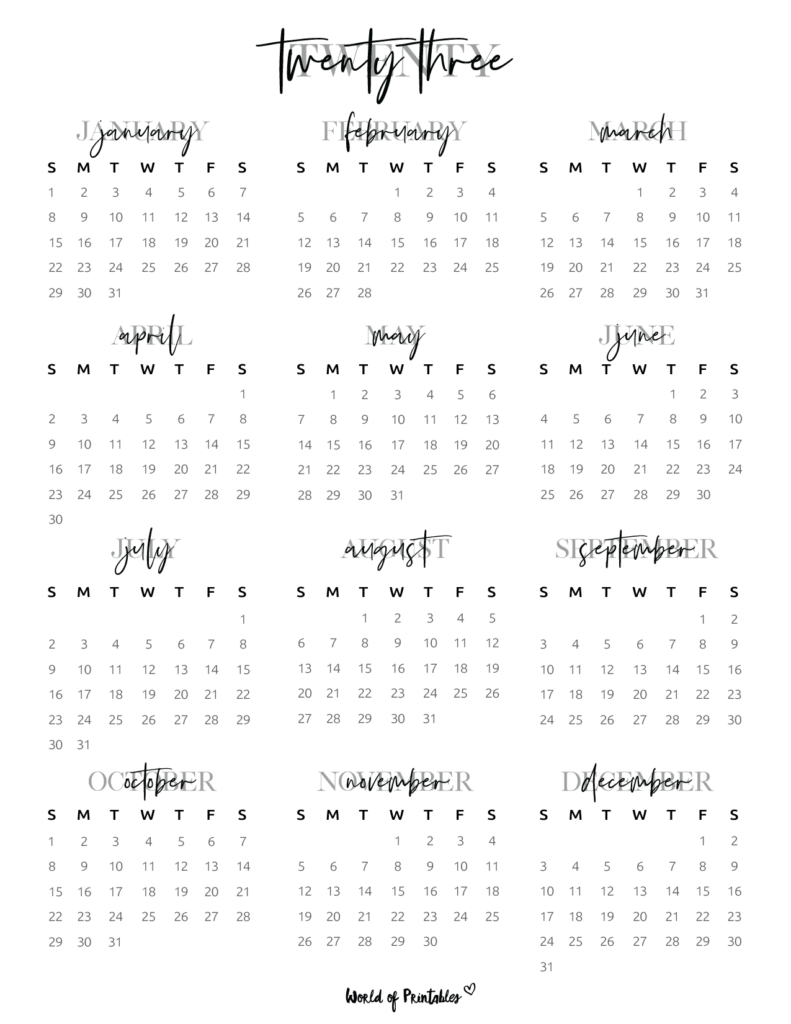 TWENTY twenty three

JANUARY january

| S | M | T | W | T | F | S |
|---|---|---|---|---|---|---|
| 1 | 2 | 3 | 4 | 5 | 6 | 7 |
| 8 | 9 | 10 | 11 | 12 | 13 | 14 |
| 15 | 16 | 17 | 18 | 19 | 20 | 21 |
| 22 | 23 | 24 | 25 | 26 | 27 | 28 |
| 29 | 30 | 31 | | | | |

FEBRUARY february

| S | M | T | W | T | F | S |
|---|---|---|---|---|---|---|
| | | | 1 | 2 | 3 | 4 |
| 5 | 6 | 7 | 8 | 9 | 10 | 11 |
| 12 | 13 | 14 | 15 | 16 | 17 | 18 |
| 19 | 20 | 21 | 22 | 23 | 24 | 25 |
| 26 | 27 | 28 | | | | |

MARCH march

| S | M | T | W | T | F | S |
|---|---|---|---|---|---|---|
| | | | 1 | 2 | 3 | 4 |
| 5 | 6 | 7 | 8 | 9 | 10 | 11 |
| 12 | 13 | 14 | 15 | 16 | 17 | 18 |
| 19 | 20 | 21 | 22 | 23 | 24 | 25 |
| 26 | 27 | 28 | 29 | 30 | 31 | |

APRIL april

| S | M | T | W | T | F | S |
|---|---|---|---|---|---|---|
| | | | | | | 1 |
| 2 | 3 | 4 | 5 | 6 | 7 | 8 |
| 9 | 10 | 11 | 12 | 13 | 14 | 15 |
| 16 | 17 | 18 | 19 | 20 | 21 | 22 |
| 23 | 24 | 25 | 26 | 27 | 28 | 29 |
| 30 | | | | | | |

MAY may

| S | M | T | W | T | F | S |
|---|---|---|---|---|---|---|
| | 1 | 2 | 3 | 4 | 5 | 6 |
| 7 | 8 | 9 | 10 | 11 | 12 | 13 |
| 14 | 15 | 16 | 17 | 18 | 19 | 20 |
| 21 | 22 | 23 | 24 | 25 | 26 | 27 |
| 28 | 29 | 30 | 31 | | | |

JUNE june

| S | M | T | W | T | F | S |
|---|---|---|---|---|---|---|
| | | | | 1 | 2 | 3 |
| 4 | 5 | 6 | 7 | 8 | 9 | 10 |
| 11 | 12 | 13 | 14 | 15 | 16 | 17 |
| 18 | 19 | 20 | 21 | 22 | 23 | 24 |
| 25 | 26 | 27 | 28 | 29 | 30 | |

JULY july

| S | M | T | W | T | F | S |
|---|---|---|---|---|---|---|
| | | | | | | 1 |
| 2 | 3 | 4 | 5 | 6 | 7 | 8 |
| 9 | 10 | 11 | 12 | 13 | 14 | 15 |
| 16 | 17 | 18 | 19 | 20 | 21 | 22 |
| 23 | 24 | 25 | 26 | 27 | 28 | 29 |
| 30 | 31 | | | | | |

AUGUST august

| S | M | T | W | T | F | S |
|---|---|---|---|---|---|---|
| | | 1 | 2 | 3 | 4 | 5 |
| 6 | 7 | 8 | 9 | 10 | 11 | 12 |
| 13 | 14 | 15 | 16 | 17 | 18 | 19 |
| 20 | 21 | 22 | 23 | 24 | 25 | 26 |
| 27 | 28 | 29 | 30 | 31 | | |

SEPTEMBER september

| S | M | T | W | T | F | S |
|---|---|---|---|---|---|---|
| | | | | | 1 | 2 |
| 3 | 4 | 5 | 6 | 7 | 8 | 9 |
| 10 | 11 | 12 | 13 | 14 | 15 | 16 |
| 17 | 18 | 19 | 20 | 21 | 22 | 23 |
| 24 | 25 | 26 | 27 | 28 | 29 | 30 |

OCTOBER october

| S | M | T | W | T | F | S |
|---|---|---|---|---|---|---|
| 1 | 2 | 3 | 4 | 5 | 6 | 7 |
| 8 | 9 | 10 | 11 | 12 | 13 | 14 |
| 15 | 16 | 17 | 18 | 19 | 20 | 21 |
| 22 | 23 | 24 | 25 | 26 | 27 | 28 |
| 29 | 30 | 31 | | | | |

NOVEMBER november

| S | M | T | W | T | F | S |
|---|---|---|---|---|---|---|
| | | | 1 | 2 | 3 | 4 |
| 5 | 6 | 7 | 8 | 9 | 10 | 11 |
| 12 | 13 | 14 | 15 | 16 | 17 | 18 |
| 19 | 20 | 21 | 22 | 23 | 24 | 25 |
| 26 | 27 | 28 | 29 | 30 | | |

DECEMBER december

| S | M | T | W | T | F | S |
|---|---|---|---|---|---|---|
| | | | | | 1 | 2 |
| 3 | 4 | 5 | 6 | 7 | 8 | 9 |
| 10 | 11 | 12 | 13 | 14 | 15 | 16 |
| 17 | 18 | 19 | 20 | 21 | 22 | 23 |
| 24 | 25 | 26 | 27 | 28 | 29 | 30 |
| 31 | | | | | | |

World of Printables